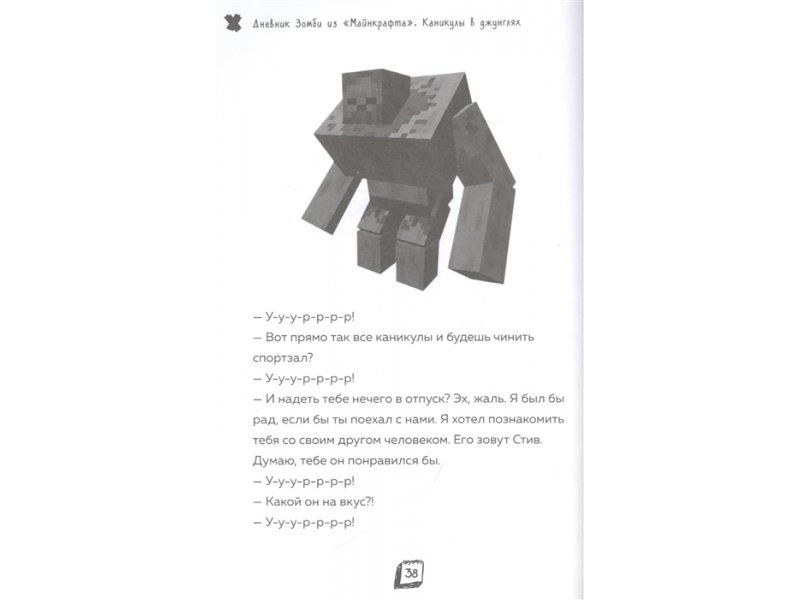 Дневник Зомби из «Майнкрафта». Каникулы в джунглях

– У-у-у-р-р-р-р!
– Вот прямо так все каникулы и будешь чинить спортзал?
– У-у-у-р-р-р-р!
– И надеть тебе нечего в отпуск? Эх, жаль. Я был бы рад, если бы ты поехал с нами. Я хотел познакомить тебя со своим другом человеком. Его зовут Стив. Думаю, тебе он понравился бы.
– У-у-у-р-р-р-р!
– Какой он на вкус?!
– У-у-у-р-р-р-р!

38